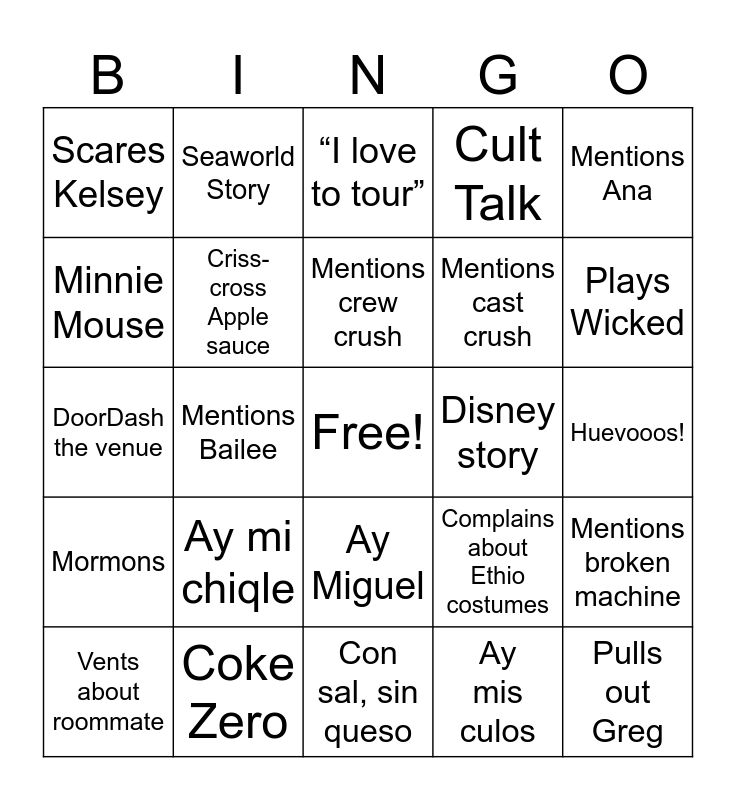 | B | I | N | G | O |
|---|---|---|---|---|
| Scares Kelsey | Seaworld Story | “I love to tour” | Cult Talk | Mentions Ana |
| Minnie Mouse | Criss-cross Apple sauce | Mentions crew crush | Mentions cast crush | Plays Wicked |
| DoorDash the venue | Mentions Bailee | Free! | Disney story | Huevooos! |
| Mormons | Ay mi chiqle | Ay Miguel | Complains about Ethio costumes | Mentions broken machine |
| Vents about roommate | Coke Zero | Con sal, sin queso | Ay mis culos | Pulls out Greg |